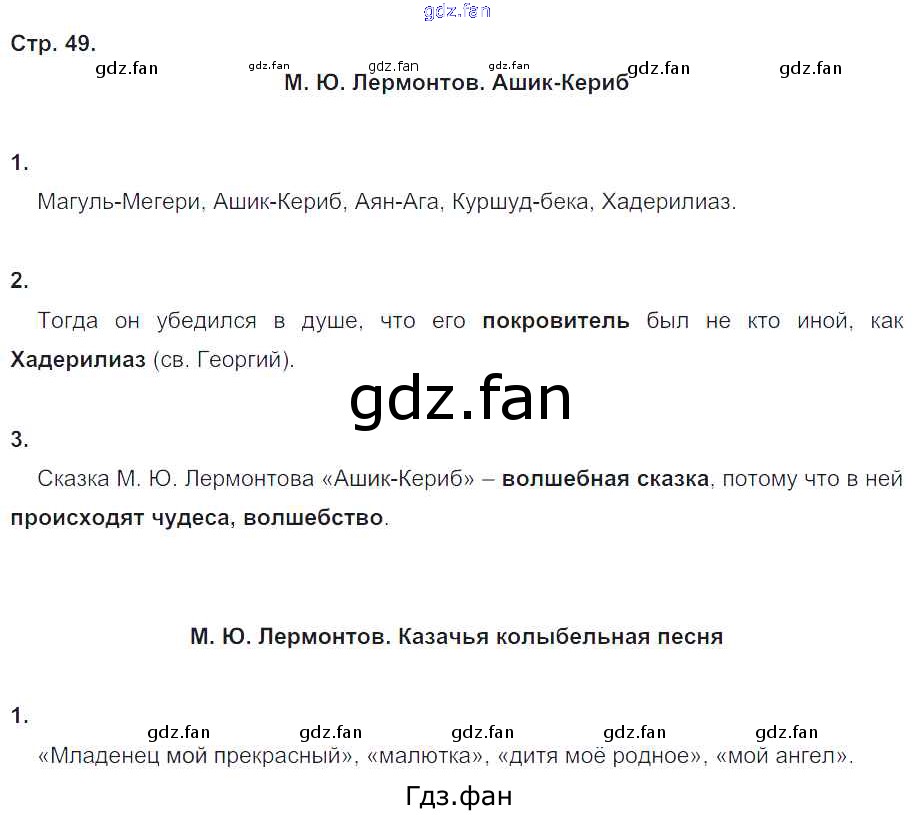 Стр. 49.

М. Ю. Лермонтов. Ашик-Кериб

1.

Магуль-Мегери, Ашик-Кериб, Аян-Ага, Куршуд-бека, Хадерилиаз.

2.

Тогда он убедился в душе, что его покровитель был не кто иной, как Хадерилиаз (св. Георгий).

3.

Сказка М. Ю. Лермонтова «Ашик-Кериб» – волшебная сказка, потому что в ней происходят чудеса, волшебство.

М. Ю. Лермонтов. Казачья колыбельная песня

1.

«Младенец мой прекрасный», «малютка», «дитя моё родное», «мой ангел».

gdz.fan

Гдз.фан